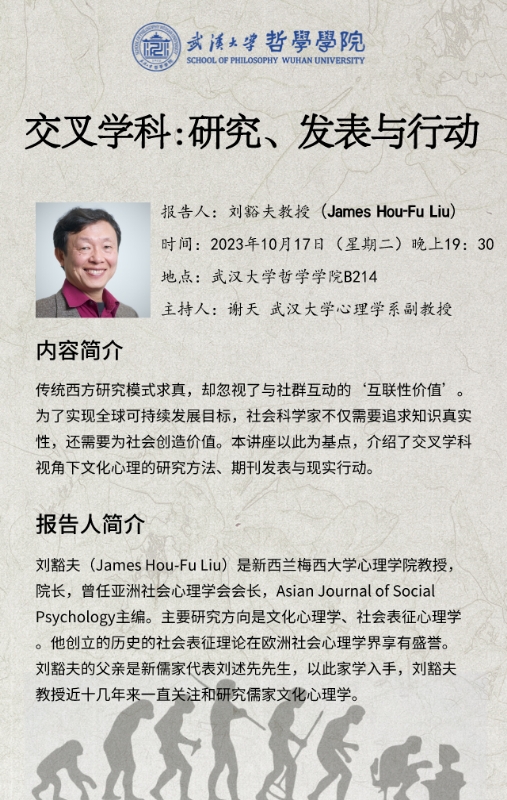 武漢大學 哲學學院
SCHOOL OF PHILOSOPHY WUHAN UNIVERSITY

交叉学科:研究、发表与行动

报告人：刘豁夫教授（James Hou-Fu Liu）
时间：2023年10月17日（星期二）晚上19：30
地点：武汉大学哲学学院B214
主持人：谢天 武汉大学心理学系副教授

内容简介

传统西方研究模式求真，却忽视了与社群互动的‘互联性价值’。为了实现全球可持续发展目标，社会科学家不仅需要追求知识真实性，还需要为社会创造价值。本讲座以此为基点，介绍了交叉学科视角下文化心理的研究方法、期刊发表与现实行动。

报告人简介

刘豁夫（James Hou-Fu Liu）是新西兰梅西大学心理学院教授，院长，曾任亚洲社会心理学会会长，Asian Journal of Social Psychology主编。主要研究方向是文化心理学、社会表征心理学。他创立的历史的社会表征理论在欧洲社会心理学界享有盛誉。刘豁夫的父亲是新儒家代表刘述先先生，以此家学入手，刘豁夫教授近十几年来一直关注和研究儒家文化心理学。